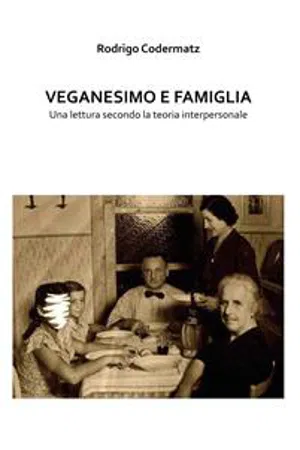 Rodrigo Codermatz

VEGANESIMO E FAMIGLIA
Una lettura secondo la teoria interpersonale